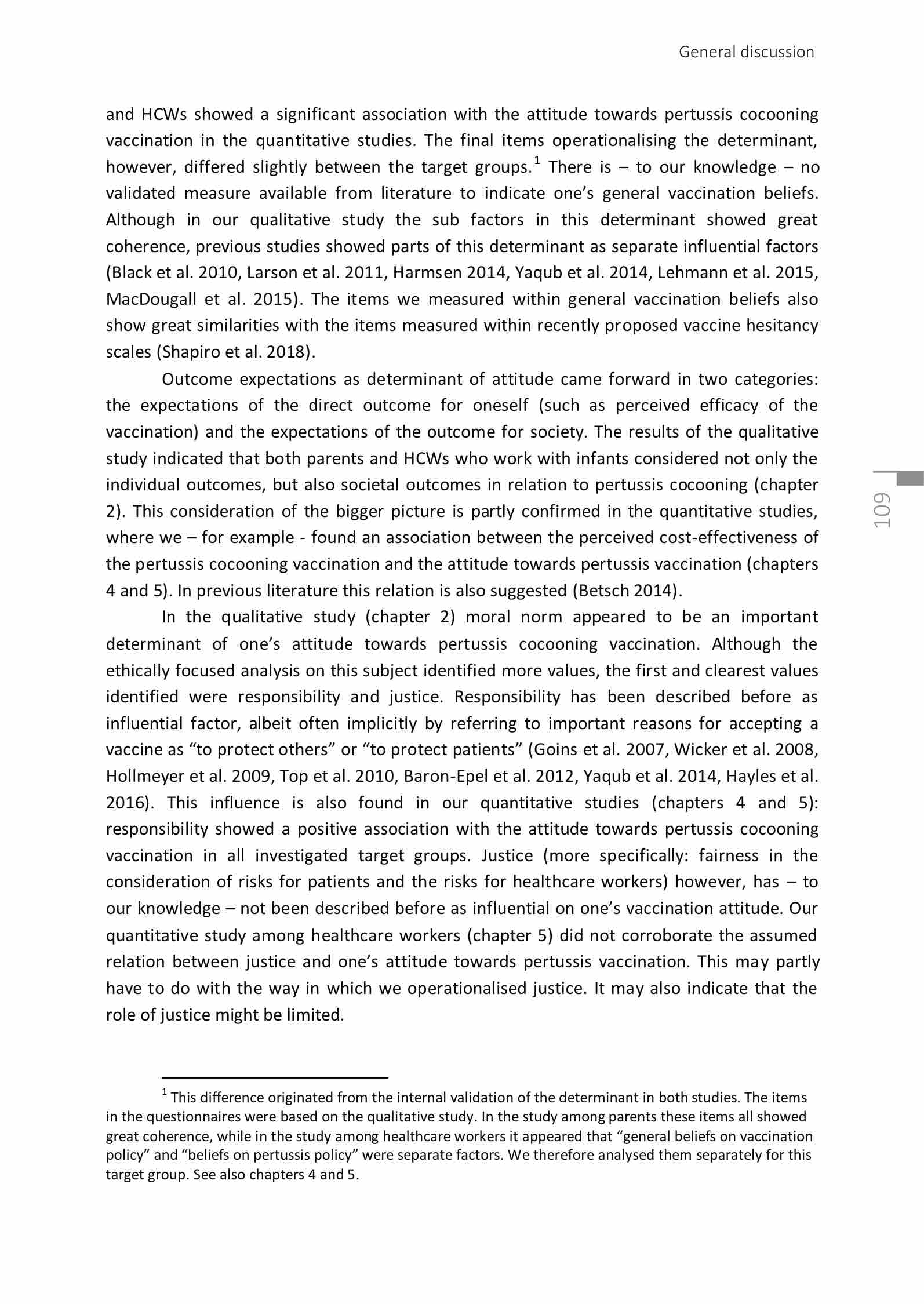 General discussion

and HCWs showed a significant association with the attitude towards pertussis cocooning vaccination in the quantitative studies. The final items operationalising the determinant, however, differed slightly between the target groups.$^1$ There is – to our knowledge – no validated measure available from literature to indicate one's general vaccination beliefs. Although in our qualitative study the sub factors in this determinant showed great coherence, previous studies showed parts of this determinant as separate influential factors (Black et al. 2010, Larson et al. 2011, Harmsen 2014, Yaqub et al. 2014, Lehmann et al. 2015, MacDougall et al. 2015). The items we measured within general vaccination beliefs also show great similarities with the items measured within recently proposed vaccine hesitancy scales (Shapiro et al. 2018).

Outcome expectations as determinant of attitude came forward in two categories: the expectations of the direct outcome for oneself (such as perceived efficacy of the vaccination) and the expectations of the outcome for society. The results of the qualitative study indicated that both parents and HCWs who work with infants considered not only the individual outcomes, but also societal outcomes in relation to pertussis cocooning (chapter 2). This consideration of the bigger picture is partly confirmed in the quantitative studies, where we – for example - found an association between the perceived cost-effectiveness of the pertussis cocooning vaccination and the attitude towards pertussis vaccination (chapters 4 and 5). In previous literature this relation is also suggested (Betsch 2014).

In the qualitative study (chapter 2) moral norm appeared to be an important determinant of one's attitude towards pertussis cocooning vaccination. Although the ethically focused analysis on this subject identified more values, the first and clearest values identified were responsibility and justice. Responsibility has been described before as influential factor, albeit often implicitly by referring to important reasons for accepting a vaccine as "to protect others" or "to protect patients" (Goins et al. 2007, Wicker et al. 2008, Hollmeyer et al. 2009, Top et al. 2010, Baron-Epel et al. 2012, Yaqub et al. 2014, Hayles et al. 2016). This influence is also found in our quantitative studies (chapters 4 and 5): responsibility showed a positive association with the attitude towards pertussis cocooning vaccination in all investigated target groups. Justice (more specifically: fairness in the consideration of risks for patients and the risks for healthcare workers) however, has – to our knowledge – not been described before as influential on one's vaccination attitude. Our quantitative study among healthcare workers (chapter 5) did not corroborate the assumed relation between justice and one's attitude towards pertussis vaccination. This may partly have to do with the way in which we operationalised justice. It may also indicate that the role of justice might be limited.

109

$^1$ This difference originated from the internal validation of the determinant in both studies. The items in the questionnaires were based on the qualitative study. In the study among parents these items all showed great coherence, while in the study among healthcare workers it appeared that "general beliefs on vaccination policy" and "beliefs on pertussis policy" were separate factors. We therefore analysed them separately for this target group. See also chapters 4 and 5.